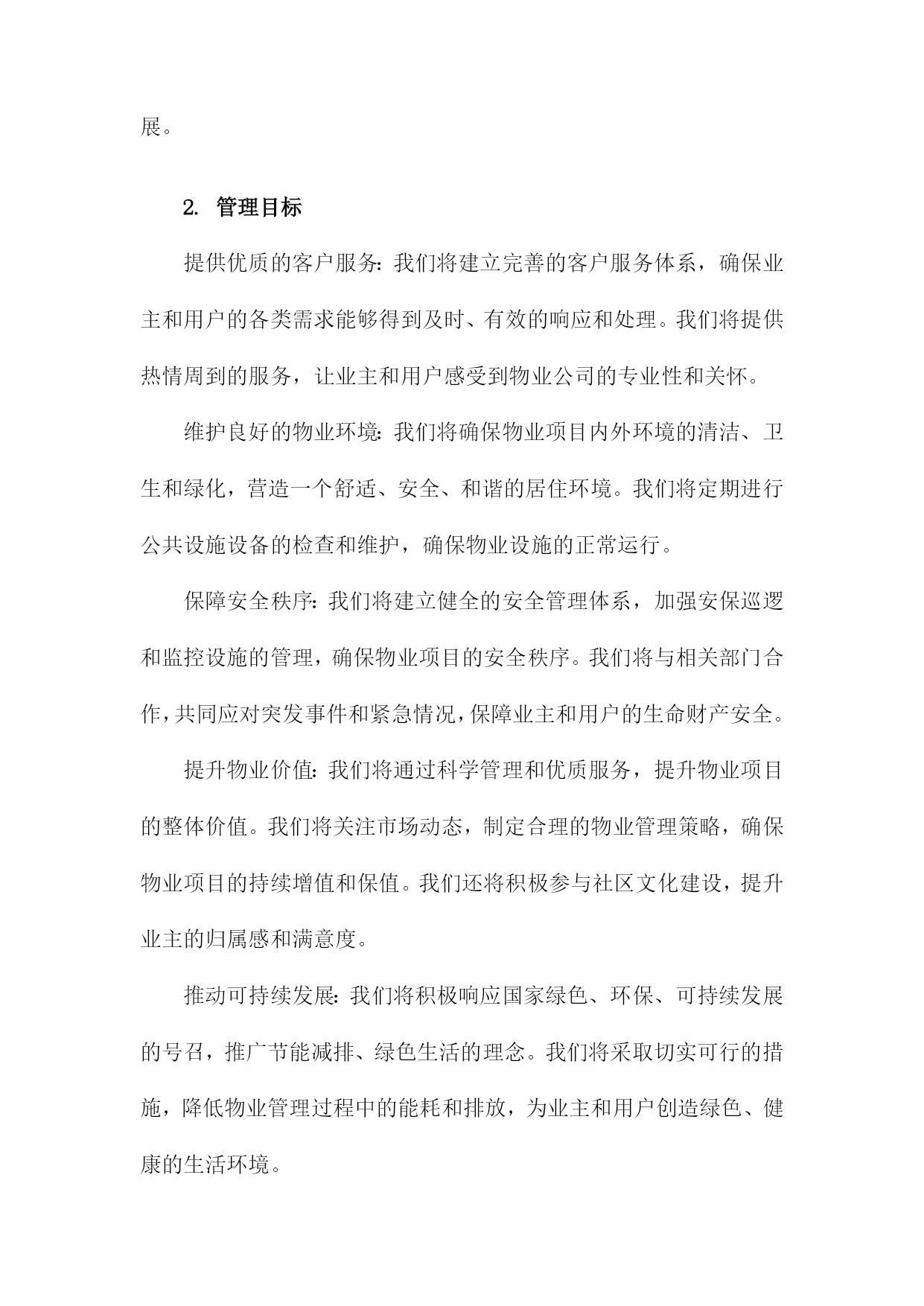 展。

2. 管理目标

提供优质的客户服务：我们将建立完善的客户服务体系，确保业主和用户的各类需求能够得到及时、有效的响应和处理。我们将提供热情周到的服务，让业主和用户感受到物业公司的专业性和关怀。

维护良好的物业环境：我们将确保物业项目内外环境的清洁、卫生和绿化，营造一个舒适、安全、和谐的居住环境。我们将定期进行公共设施设备的检查和维护，确保物业设施的正常运行。

保障安全秩序：我们将建立健全的安全管理体系，加强安保巡逻和监控设施的管理，确保物业项目的安全秩序。我们将与相关部门合作，共同应对突发事件和紧急情况，保障业主和用户的生命财产安全。

提升物业价值：我们将通过科学管理和优质服务，提升物业项目的整体价值。我们将关注市场动态，制定合理的物业管理策略，确保物业项目的持续增值和保值。我们还将积极参与社区文化建设，提升业主的归属感和满意度。

推动可持续发展：我们将积极响应国家绿色、环保、可持续发展的号召，推广节能减排、绿色生活的理念。我们将采取切实可行的措施，降低物业管理过程中的能耗和排放，为业主和用户创造绿色、健康的生活环境。